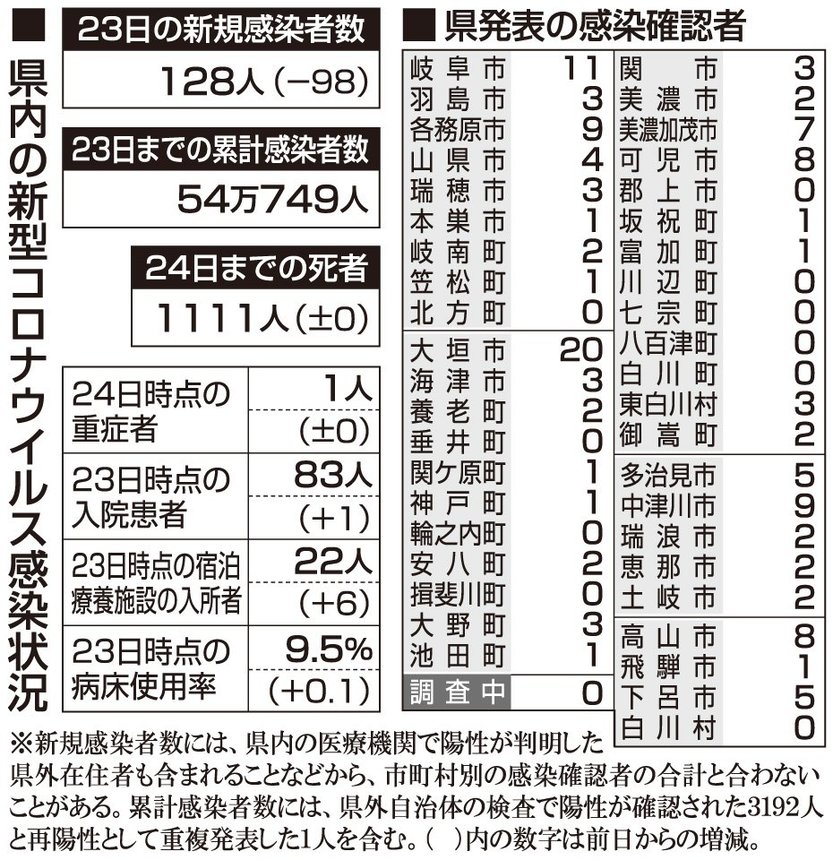 ■ 県内の新型コロナウイルス感染状況

23日の新規感染者数
128人（−98）

23日までの累計感染者数
54万749人

24日までの死者
1111人（±0）

| | |
|---|---|
| 24日時点の重症者 | 1人 （±0） |
| 23日時点の入院患者 | 83人 （+1） |
| 23日時点の宿泊療養施設の入所者 | 22人 （+6） |
| 23日時点の病床使用率 | 9.5% （+0.1） |

■ 県発表の感染確認者

| | |
|---|---|
| 岐阜市 | 11 |
| 羽島市 | 3 |
| 各務原市 | 9 |
| 山県市 | 4 |
| 瑞穂市 | 3 |
| 本巣市 | 1 |
| 岐南町 | 2 |
| 笠松町 | 1 |
| 北方町 | 0 |
| 大垣市 | 20 |
| 海津市 | 3 |
| 養老町 | 2 |
| 垂井町 | 0 |
| 関ケ原町 | 1 |
| 神戸町 | 1 |
| 輪之内町 | 0 |
| 安八町 | 2 |
| 揖斐川町 | 0 |
| 大野町 | 3 |
| 池田町 | 1 |
| 調査中 | 0 |

| | |
|---|---|
| 関市 | 3 |
| 美濃市 | 2 |
| 美濃加茂市 | 7 |
| 可児市 | 8 |
| 郡上市 | 0 |
| 坂祝町 | 1 |
| 富加町 | 1 |
| 川辺町 | 0 |
| 七宗町 | 0 |
| 八百津町 | 0 |
| 白川町 | 0 |
| 東白川村 | 3 |
| 御嵩町 | 2 |
| 多治見市 | 5 |
| 中津川市 | 9 |
| 瑞浪市 | 2 |
| 恵那市 | 2 |
| 土岐市 | 2 |
| 高山市 | 8 |
| 飛騨市 | 1 |
| 下呂市 | 5 |
| 白川村 | 0 |

※新規感染者数には、県内の医療機関で陽性が判明した県外在住者も含まれることなどから、市町村別の感染確認者の合計と合わないことがある。累計感染者数には、県外自治体の検査で陽性が確認された3192人と再陽性として重複発表した1人を含む。（　）内の数字は前日からの増減。